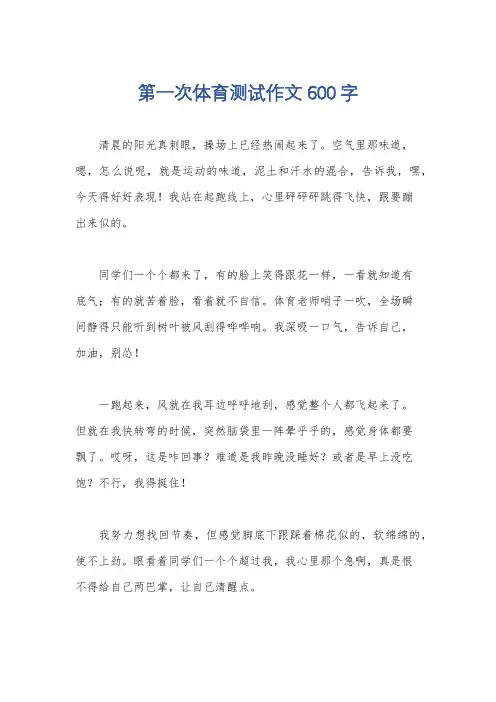 第一次体育测试作文600字

清晨的阳光真刺眼，操场上已经热闹起来了。空气里那味道，嗯，怎么说呢，就是运动的味道，泥土和汗水的混合，告诉我，嘿，今天得好好表现！我站在起跑线上，心里砰砰砰跳得飞快，跟要蹦出来似的。

同学们一个个都来了，有的脸上笑得跟花一样，一看就知道有底气；有的就苦着脸，看着就不自信。体育老师哨子一吹，全场瞬间静得只能听到树叶被风刮得哗哗响。我深吸一口气，告诉自己，加油，别怂！

一跑起来，风就在我耳边呼呼地刮，感觉整个人都飞起来了。但就在我快转弯的时候，突然脑袋里一阵晕乎乎的，感觉身体都要飘了。哎呀，这是咋回事？难道是我昨晚没睡好？或者是早上没吃饱？不行，我得挺住！

我努力想找回节奏，但感觉脚底下跟踩着棉花似的，软绵绵的，使不上劲。眼看着同学们一个个超过我，我心里那个急啊，真是恨不得给自己两巴掌，让自己清醒点。